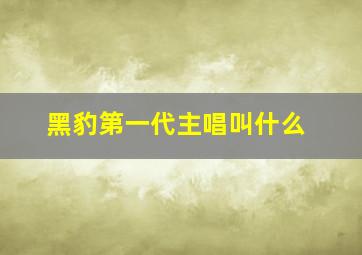 黑豹第一代主唱叫什么